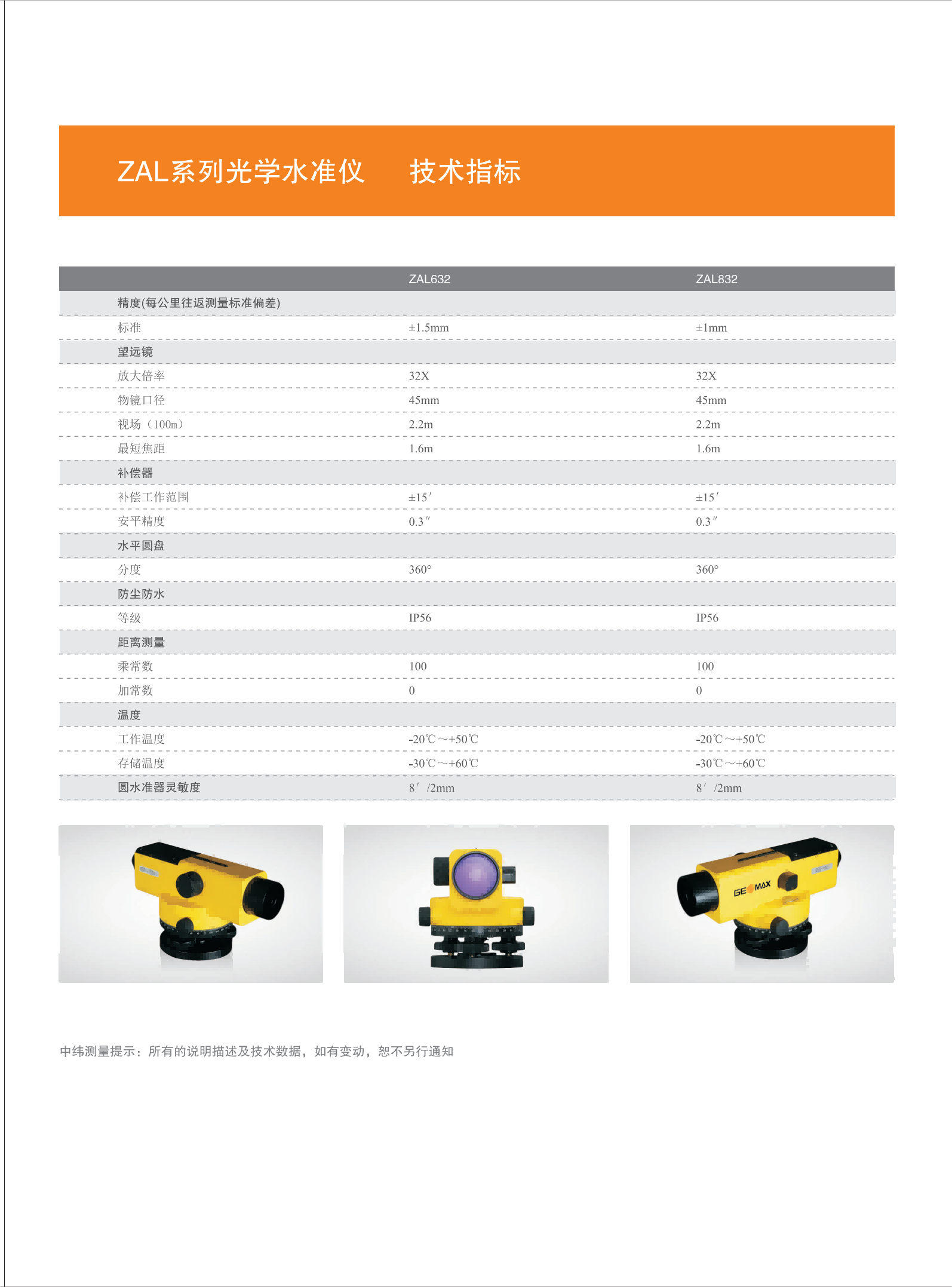 ZAL系列光学水准仪　技术指标

| | ZAL632 | ZAL832 |
|---|---|---|
| 精度(每公里往返测量标准偏差) | | |
| 标准 | ±1.5mm | ±1mm |
| 望远镜 | | |
| 放大倍率 | 32X | 32X |
| 物镜口径 | 45mm | 45mm |
| 视场（100m） | 2.2m | 2.2m |
| 最短焦距 | 1.6m | 1.6m |
| 补偿器 | | |
| 补偿工作范围 | ±15′ | ±15′ |
| 安平精度 | 0.3″ | 0.3″ |
| 水平圆盘 | | |
| 分度 | 360° | 360° |
| 防尘防水 | | |
| 等级 | IP56 | IP56 |
| 距离测量 | | |
| 乘常数 | 100 | 100 |
| 加常数 | 0 | 0 |
| 温度 | | |
| 工作温度 | -20℃～+50℃ | -20℃～+50℃ |
| 存储温度 | -30℃～+60℃ | -30℃～+60℃ |
| 圆水准器灵敏度 | 8′ /2mm | 8′ /2mm |

GEOMAX

中纬测量提示：所有的说明描述及技术数据，如有变动，恕不另行通知